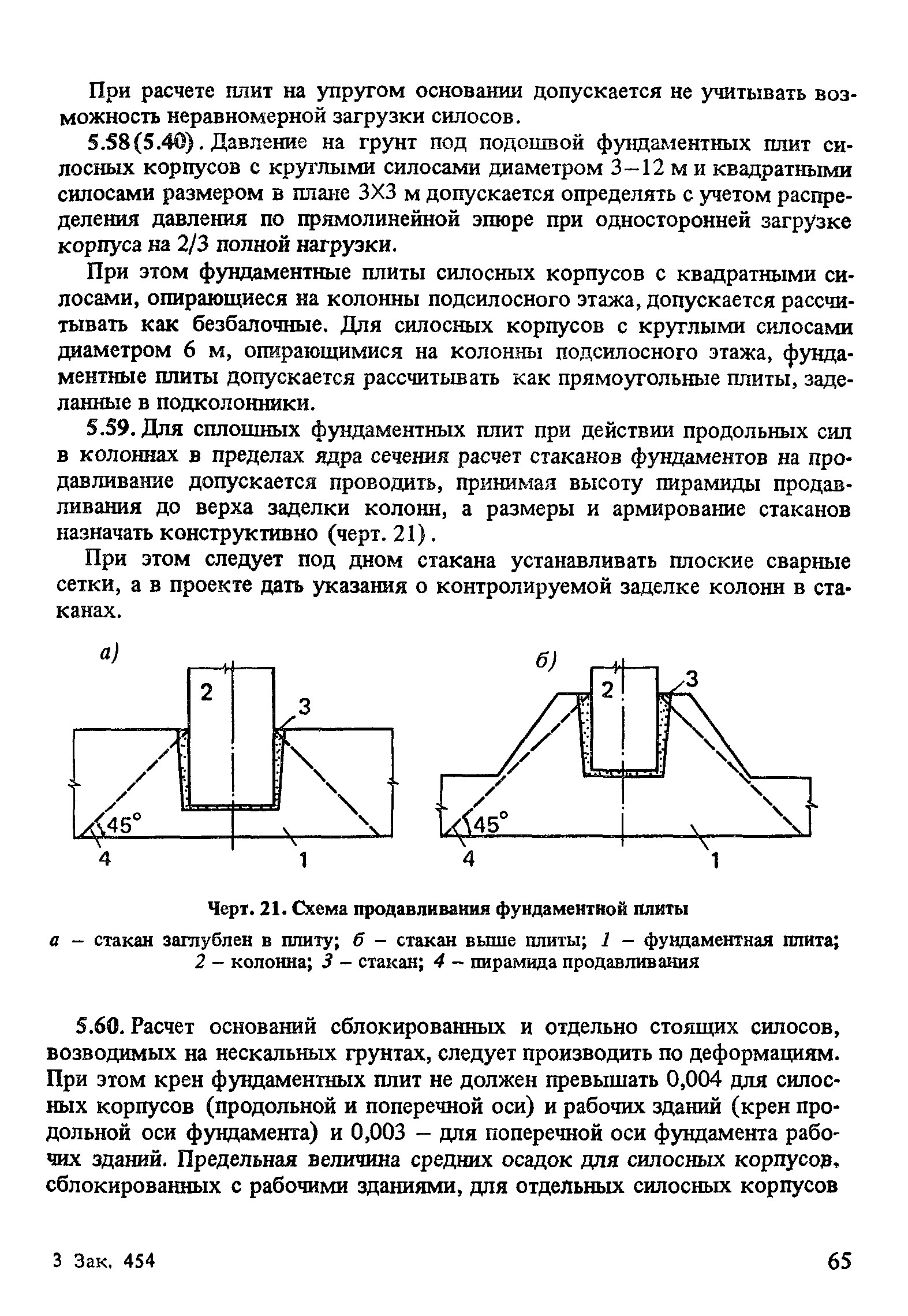 При расчете плит на упругом основании допускается не учитывать возможность неравномерной загрузки силосов.

5.58(5.40). Давление на грунт под подошвой фундаментных плит силосных корпусов с круглыми силосами диаметром 3–12 м и квадратными силосами размером в плане 3Х3 м допускается определять с учетом распределения давления по прямолинейной эпюре при односторонней загрузке корпуса на 2/3 полной нагрузки.

При этом фундаментные плиты силосных корпусов с квадратными силосами, опирающиеся на колонны подсилосного этажа, допускается рассчитывать как безбалочные. Для силосных корпусов с круглыми силосами диаметром 6 м, опирающимися на колонны подсилосного этажа, фундаментные плиты допускается рассчитывать как прямоугольные плиты, заделанные в подколонники.

5.59. Для сплошных фундаментных плит при действии продольных сил в колоннах в пределах ядра сечения расчет стаканов фундаментов на продавливание допускается проводить, принимая высоту пирамиды продавливания до верха заделки колонн, а размеры и армирование стаканов назначать конструктивно (черт. 21).

При этом следует под дном стакана устанавливать плоские сварные сетки, а в проекте дать указания о контролируемой заделке колонн в стаканах.

а)

2
3
45°
4
1

б)

2
3
45°
4
1

Черт. 21. Схема продавливания фундаментной плиты

а – стакан заглублен в плиту; б – стакан выше плиты; 1 – фундаментная плита; 2 – колонна; 3 – стакан; 4 – пирамида продавливания

5.60. Расчет оснований сблокированных и отдельно стоящих силосов, возводимых на нескальных грунтах, следует производить по деформациям. При этом крен фундаментных плит не должен превышать 0,004 для силосных корпусов (продольной и поперечной оси) и рабочих зданий (крен продольной оси фундамента) и 0,003 – для поперечной оси фундамента рабочих зданий. Предельная величина средних осадок для силосных корпусов, сблокированных с рабочими зданиями, для отдельных силосных корпусов

3 Зак. 454

65